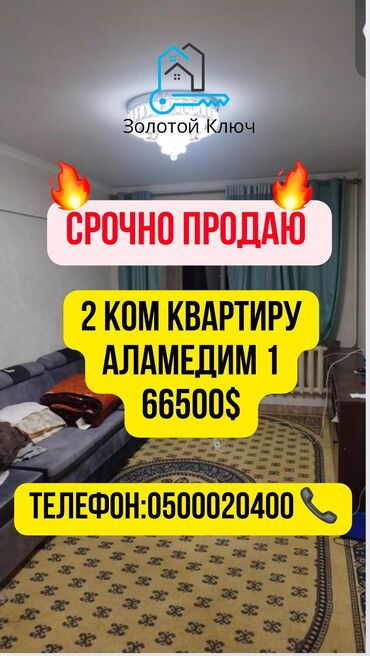 Золотой Ключ

СРОЧНО ПРОДАЮ

2 КОМ КВАРТИРУ
АЛАМЕДИМ 1
66500$

ТЕЛЕФОН:0500020400